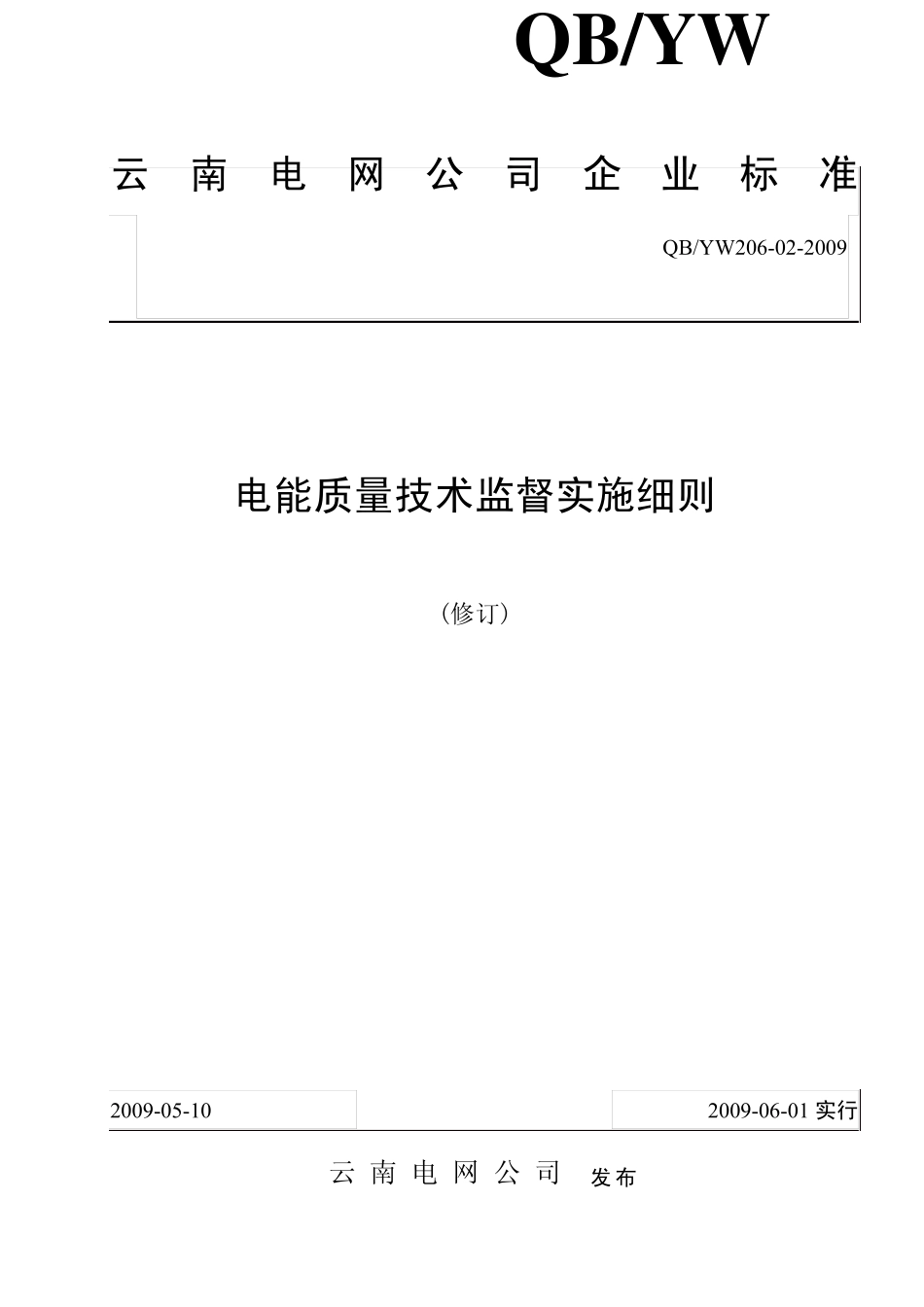 QB/YW

云南电网公司企业标准

QB/YW206-02-2009

电能质量技术监督实施细则

（修订）

2009-05-10

2009-06-01实行

云南电网公司 发布